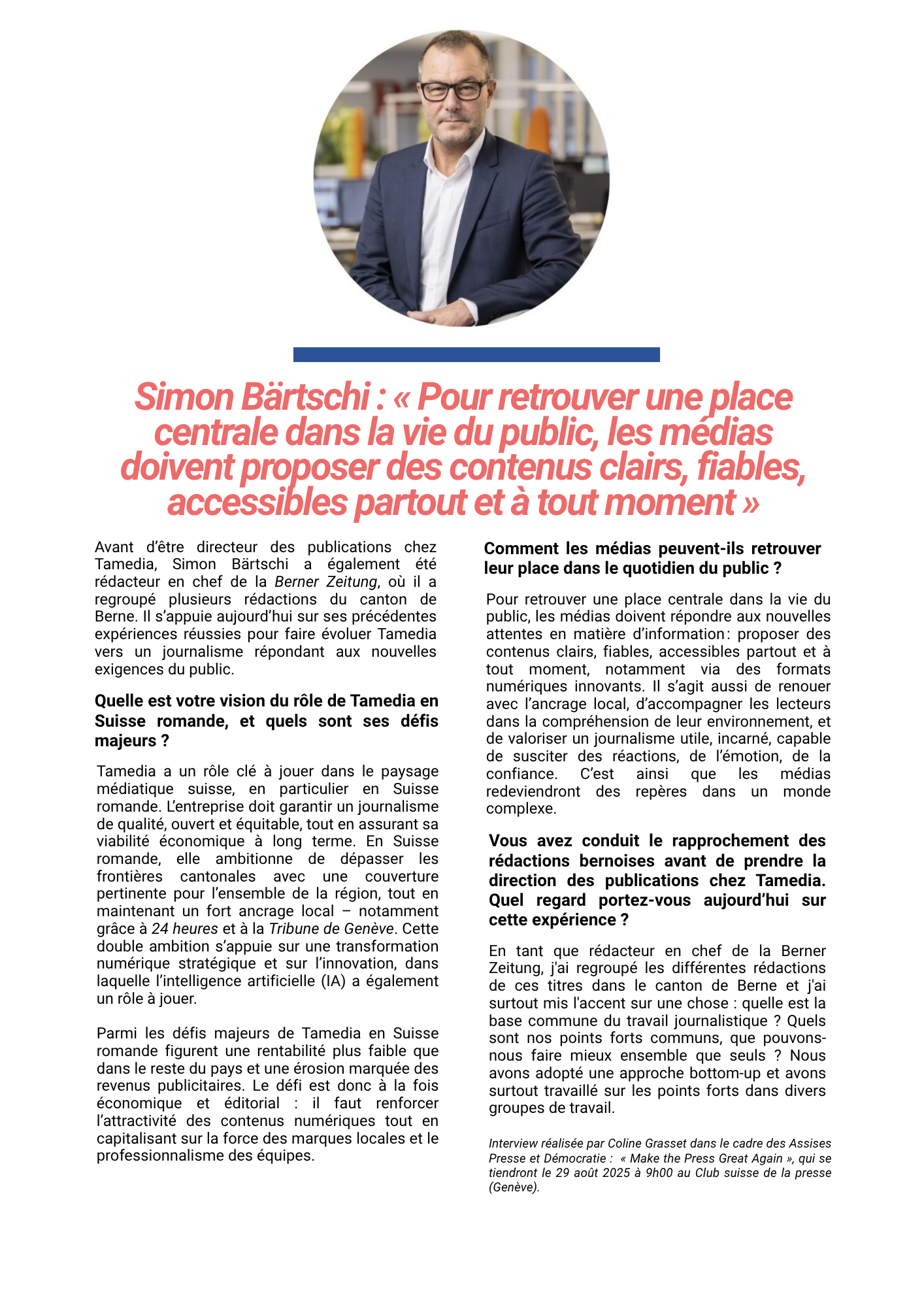 Simon Bärtschi : « Pour retrouver une place centrale dans la vie du public, les médias doivent proposer des contenus clairs, fiables, accessibles partout et à tout moment »

Avant d'être directeur des publications chez Tamedia, Simon Bärtschi a également été rédacteur en chef de la Berner Zeitung, où il a regroupé plusieurs rédactions du canton de Berne. Il s'appuie aujourd'hui sur ses précédentes expériences réussies pour faire évoluer Tamedia vers un journalisme répondant aux nouvelles exigences du public.

Quelle est votre vision du rôle de Tamedia en Suisse romande, et quels sont ses défis majeurs ?

Tamedia a un rôle clé à jouer dans le paysage médiatique suisse, en particulier en Suisse romande. L'entreprise doit garantir un journalisme de qualité, ouvert et équitable, tout en assurant sa viabilité économique à long terme. En Suisse romande, elle ambitionne de dépasser les frontières cantonales avec une couverture pertinente pour l'ensemble de la région, tout en maintenant un fort ancrage local – notamment grâce à 24 heures et à la Tribune de Genève. Cette double ambition s'appuie sur une transformation numérique stratégique et sur l'innovation, dans laquelle l'intelligence artificielle (IA) a également un rôle à jouer.

Parmi les défis majeurs de Tamedia en Suisse romande figurent une rentabilité plus faible que dans le reste du pays et une érosion marquée des revenus publicitaires. Le défi est donc à la fois économique et éditorial : il faut renforcer l'attractivité des contenus numériques tout en capitalisant sur la force des marques locales et le professionnalisme des équipes.

Comment les médias peuvent-ils retrouver leur place dans le quotidien du public ?

Pour retrouver une place centrale dans la vie du public, les médias doivent répondre aux nouvelles attentes en matière d'information : proposer des contenus clairs, fiables, accessibles partout et à tout moment, notamment via des formats numériques innovants. Il s'agit aussi de renouer avec l'ancrage local, d'accompagner les lecteurs dans la compréhension de leur environnement, et de valoriser un journalisme utile, incarné, capable de susciter des réactions, de l'émotion, de la confiance. C'est ainsi que les médias redeviendront des repères dans un monde complexe.

Vous avez conduit le rapprochement des rédactions bernoises avant de prendre la direction des publications chez Tamedia. Quel regard portez-vous aujourd'hui sur cette expérience ?

En tant que rédacteur en chef de la Berner Zeitung, j'ai regroupé les différentes rédactions de ces titres dans le canton de Berne et j'ai surtout mis l'accent sur une chose : quelle est la base commune du travail journalistique ? Quels sont nos points forts communs, que pouvons-nous faire mieux ensemble que seuls ? Nous avons adopté une approche bottom-up et avons surtout travaillé sur les points forts dans divers groupes de travail.

Interview réalisée par Coline Grasset dans le cadre des Assises Presse et Démocratie : « Make the Press Great Again », qui se tiendront le 29 août 2025 à 9h00 au Club suisse de la presse (Genève).